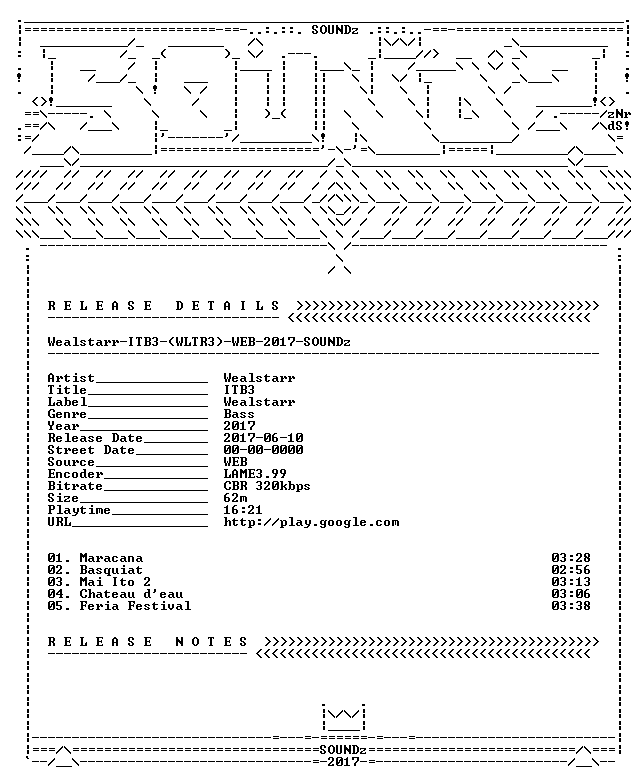 SOUNDz

zNr
dS!

R E L E A S E   D E T A I L S

Wealstarr-ITB3-(WLTR3)-WEB-2017-SOUNDz

Artist____ Wealstarr
Title____ ITB3
Label____ Wealstarr
Genre____ Bass
Year____ 2017
Release Date____ 2017-06-10
Street Date____ 00-00-0000
Source____ WEB
Encoder____ LAME3.99
Bitrate____ CBR 320kbps
Size____ 62m
Playtime____ 16:21
URL____ http://play.google.com

01. Maracana 03:28
02. Basquiat 02:56
03. Mai Ito 2 03:13
04. Chateau d'eau 03:06
05. Feria Festival 03:38

R E L E A S E   N O T E S

SOUNDz
2017